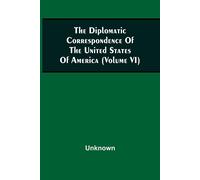 The Diplomatic Correspondence Of The United States Of America (Volume VI)

Unknown